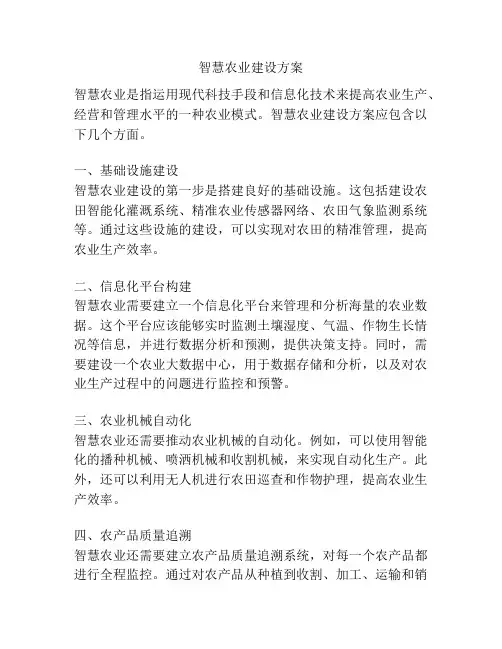 智慧农业建设方案

智慧农业是指运用现代科技手段和信息化技术来提高农业生产、经营和管理水平的一种农业模式。智慧农业建设方案应包含以下几个方面。

一、基础设施建设
智慧农业建设的第一步是搭建良好的基础设施。这包括建设农田智能化灌溉系统、精准农业传感器网络、农田气象监测系统等。通过这些设施的建设，可以实现对农田的精准管理，提高农业生产效率。

二、信息化平台构建
智慧农业需要建立一个信息化平台来管理和分析海量的农业数据。这个平台应该能够实时监测土壤湿度、气温、作物生长情况等信息，并进行数据分析和预测，提供决策支持。同时，需要建设一个农业大数据中心，用于数据存储和分析，以及对农业生产过程中的问题进行监控和预警。

三、农业机械自动化
智慧农业还需要推动农业机械的自动化。例如，可以使用智能化的播种机械、喷洒机械和收割机械，来实现自动化生产。此外，还可以利用无人机进行农田巡查和作物护理，提高农业生产效率。

四、农产品质量追溯
智慧农业还需要建立农产品质量追溯系统，对每一个农产品都进行全程监控。通过对农产品从种植到收割、加工、运输和销